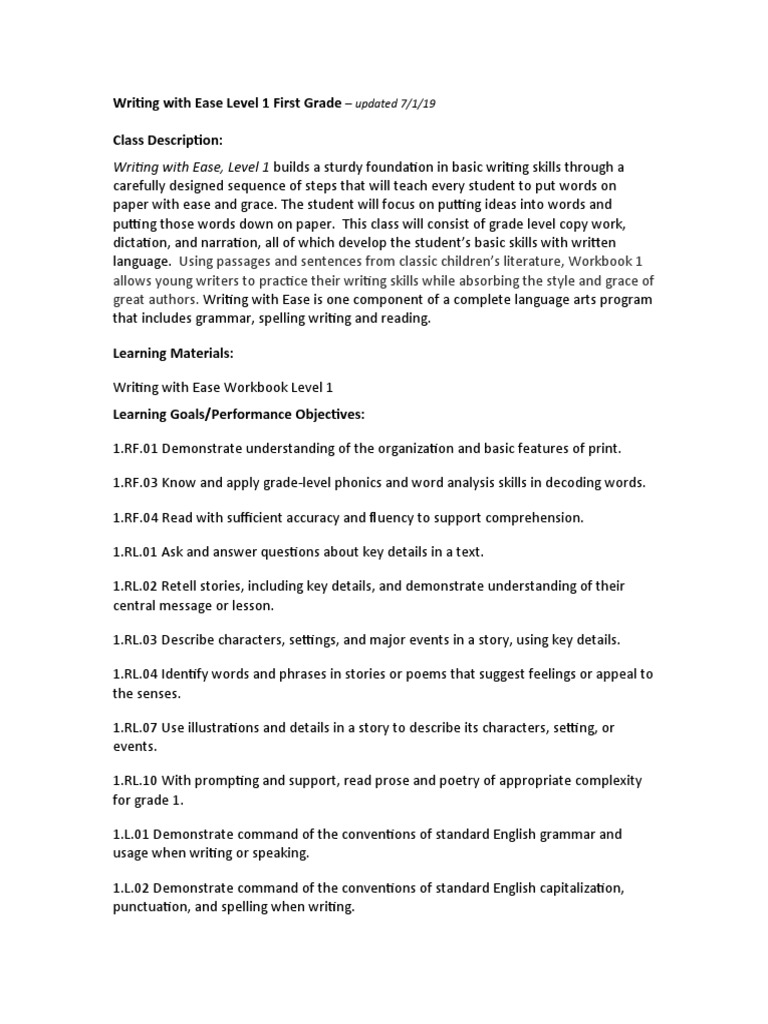 Writing with Ease Level 1 First Grade – updated 7/1/19

Class Description:

Writing with Ease, Level 1 builds a sturdy foundation in basic writing skills through a carefully designed sequence of steps that will teach every student to put words on paper with ease and grace. The student will focus on putting ideas into words and putting those words down on paper. This class will consist of grade level copy work, dictation, and narration, all of which develop the student's basic skills with written language. Using passages and sentences from classic children's literature, Workbook 1 allows young writers to practice their writing skills while absorbing the style and grace of great authors. Writing with Ease is one component of a complete language arts program that includes grammar, spelling writing and reading.

Learning Materials:

Writing with Ease Workbook Level 1

Learning Goals/Performance Objectives:

1.RF.01 Demonstrate understanding of the organization and basic features of print.

1.RF.03 Know and apply grade-level phonics and word analysis skills in decoding words.

1.RF.04 Read with sufficient accuracy and fluency to support comprehension.

1.RL.01 Ask and answer questions about key details in a text.

1.RL.02 Retell stories, including key details, and demonstrate understanding of their central message or lesson.

1.RL.03 Describe characters, settings, and major events in a story, using key details.

1.RL.04 Identify words and phrases in stories or poems that suggest feelings or appeal to the senses.

1.RL.07 Use illustrations and details in a story to describe its characters, setting, or events.

1.RL.10 With prompting and support, read prose and poetry of appropriate complexity for grade 1.

1.L.01 Demonstrate command of the conventions of standard English grammar and usage when writing or speaking.

1.L.02 Demonstrate command of the conventions of standard English capitalization, punctuation, and spelling when writing.